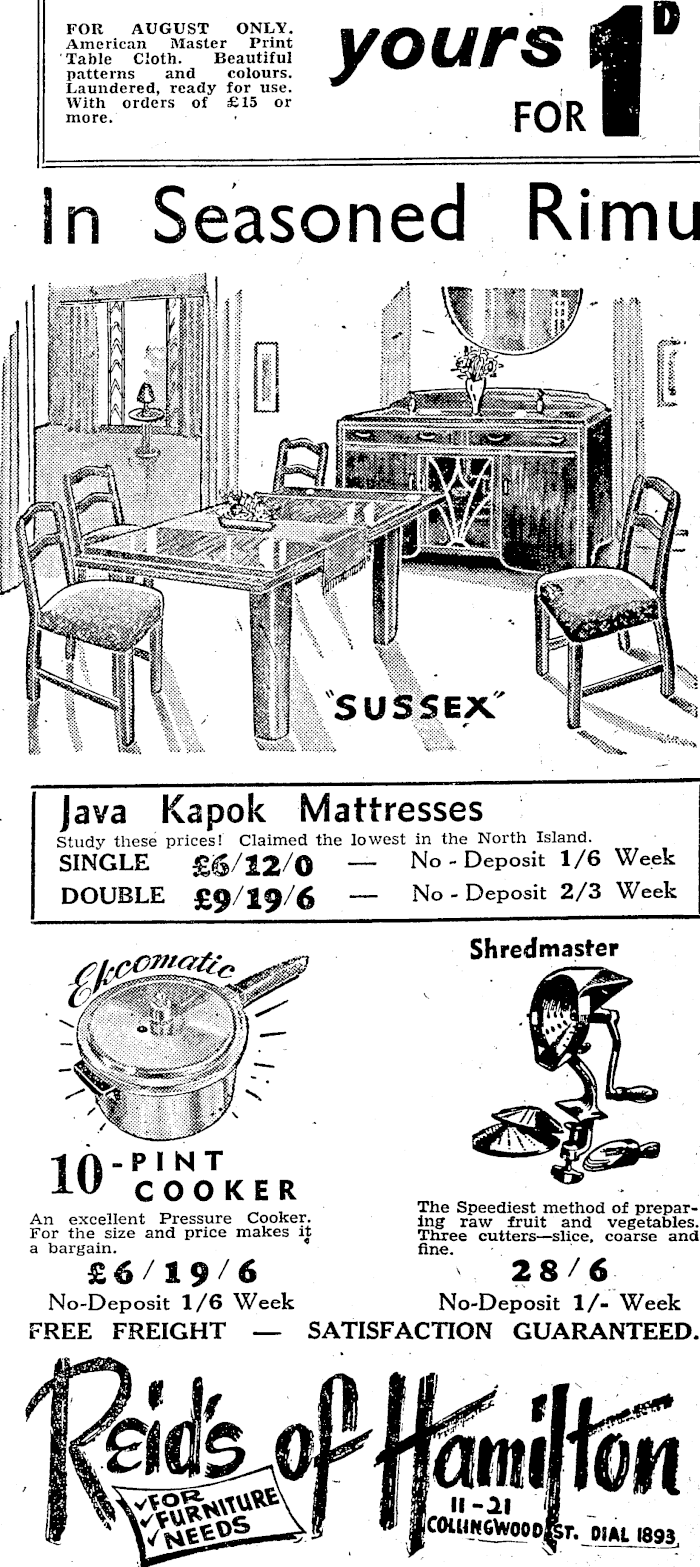 FOR AUGUST ONLY. American Master Print Table Cloth. Beautiful patterns and colours. Laundered, ready for use. With orders of £15 or more.

yours FOR 1D

In Seasoned Rimu

"SUSSEX"

Java Kapok Mattresses

Study these prices! Claimed the lowest in the North Island.

SINGLE £6/12/0 — No - Deposit 1/6 Week

DOUBLE £9/19/6 — No - Deposit 2/3 Week

Ekcomatic

10-PINT COOKER

An excellent Pressure Cooker. For the size and price makes it a bargain.

£6/19/6

No-Deposit 1/6 Week

Shredmaster

The Speediest method of preparing raw fruit and vegetables. Three cutters—slice, coarse and fine.

28/6

No-Deposit 1/- Week

FREE FREIGHT — SATISFACTION GUARANTEED.

Reid's of Hamilton

✓FOR
✓FURNITURE
✓NEEDS

11-21
COLLINGWOOD ST. DIAL 1893